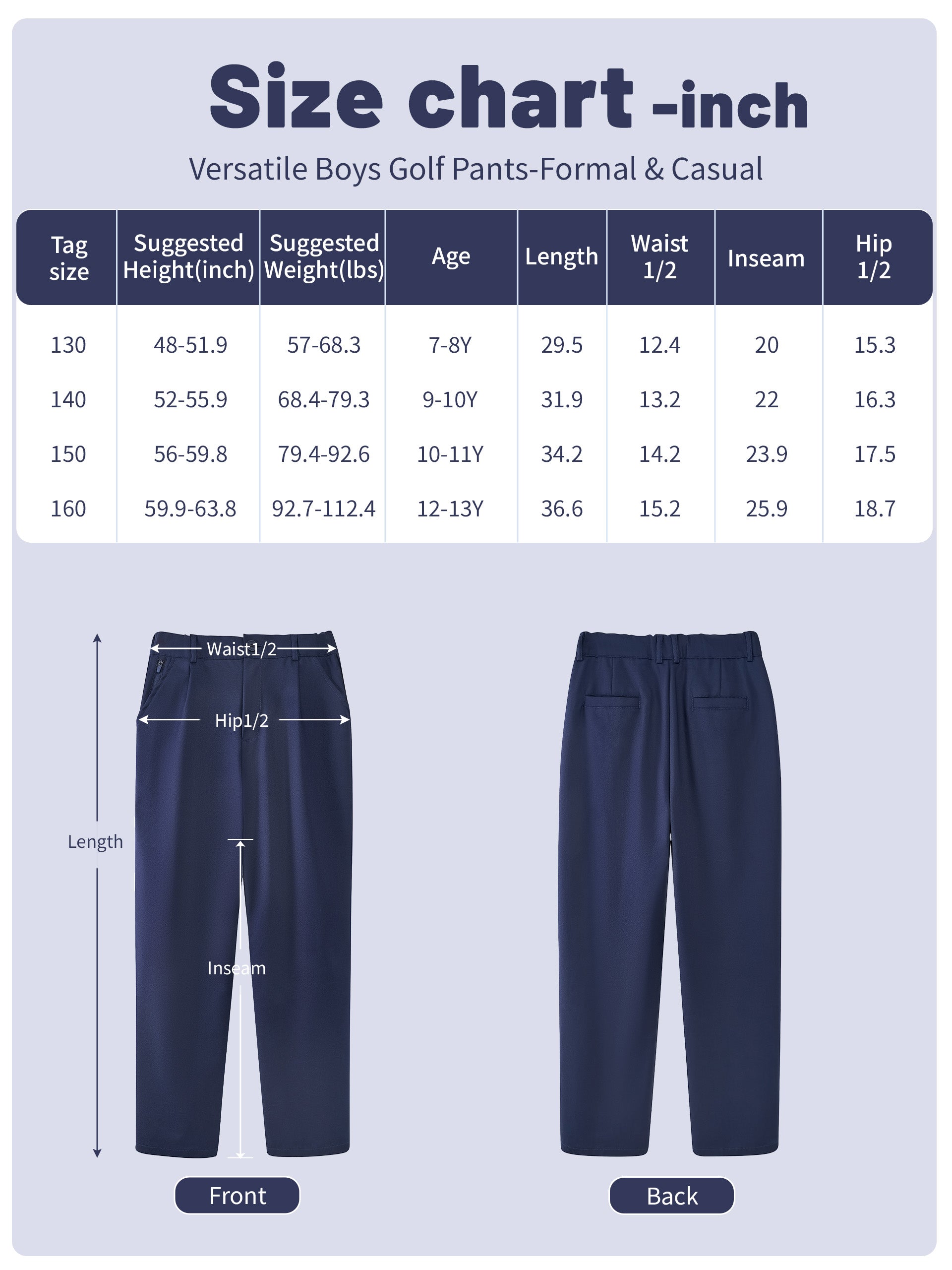 Size chart -inch

Versatile Boys Golf Pants-Formal & Casual

| Tag size | Suggested Height(inch) | Suggested Weight(lbs) | Age | Length | Waist 1/2 | Inseam | Hip 1/2 |
|---|---|---|---|---|---|---|---|
| 130 | 48-51.9 | 57-68.3 | 7-8Y | 29.5 | 12.4 | 20 | 15.3 |
| 140 | 52-55.9 | 68.4-79.3 | 9-10Y | 31.9 | 13.2 | 22 | 16.3 |
| 150 | 56-59.8 | 79.4-92.6 | 10-11Y | 34.2 | 14.2 | 23.9 | 17.5 |
| 160 | 59.9-63.8 | 92.7-112.4 | 12-13Y | 36.6 | 15.2 | 25.9 | 18.7 |

Waist1/2

Hip1/2

Length

Inseam

Front

Back